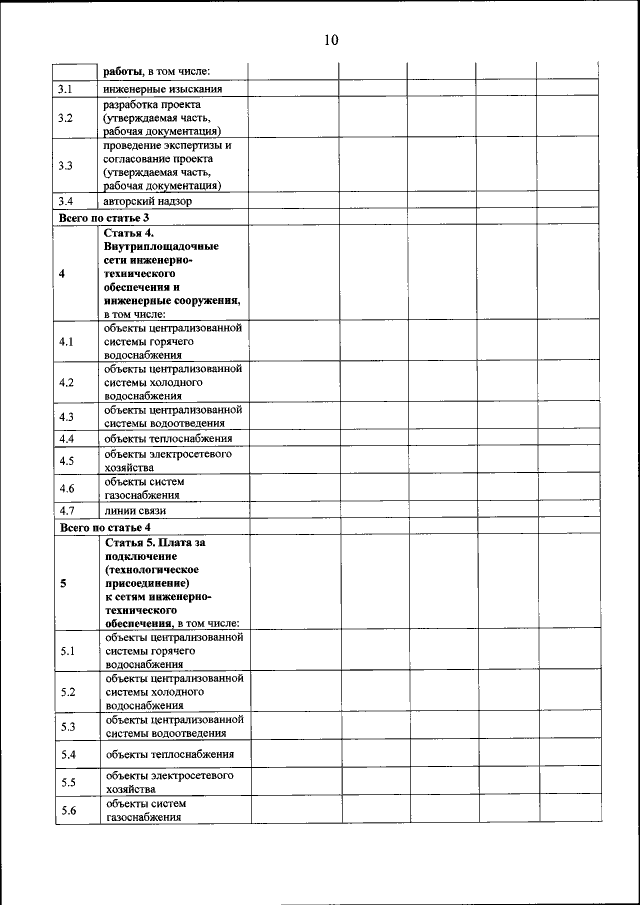 10

| | работы, в том числе: | | | | | |
|---|---|---|---|---|---|---|
| 3.1 | инженерные изыскания | | | | | |
| 3.2 | разработка проекта (утверждаемая часть, рабочая документация) | | | | | |
| 3.3 | проведение экспертизы и согласование проекта (утверждаемая часть, рабочая документация) | | | | | |
| 3.4 | авторский надзор | | | | | |
| Всего по статье 3 | | | | | | |
| 4 | Статья 4. Внутриплощадочные сети инженерно-технического обеспечения и инженерные сооружения, в том числе: | | | | | |
| 4.1 | объекты централизованной системы горячего водоснабжения | | | | | |
| 4.2 | объекты централизованной системы холодного водоснабжения | | | | | |
| 4.3 | объекты централизованной системы водоотведения | | | | | |
| 4.4 | объекты теплоснабжения | | | | | |
| 4.5 | объекты электросетевого хозяйства | | | | | |
| 4.6 | объекты систем газоснабжения | | | | | |
| 4.7 | линии связи | | | | | |
| Всего по статье 4 | | | | | | |
| 5 | Статья 5. Плата за подключение (технологическое присоединение) к сетям инженерно-технического обеспечения, в том числе: | | | | | |
| 5.1 | объекты централизованной системы горячего водоснабжения | | | | | |
| 5.2 | объекты централизованной системы холодного водоснабжения | | | | | |
| 5.3 | объекты централизованной системы водоотведения | | | | | |
| 5.4 | объекты теплоснабжения | | | | | |
| 5.5 | объекты электросетевого хозяйства | | | | | |
| 5.6 | объекты систем газоснабжения | | | | | |